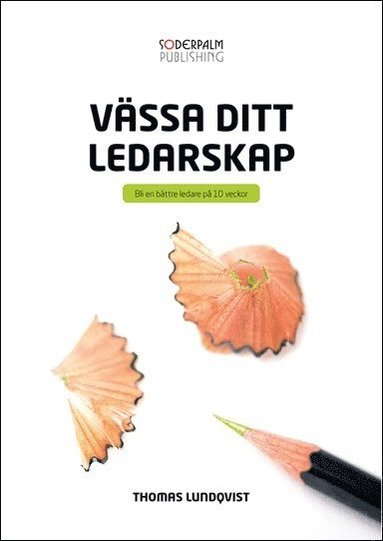 SODERPALM
PUBLISHING

VÄSSA DITT LEDARSKAP

Bli en bättre ledare på 10 veckor

THOMAS LUNDQVIST